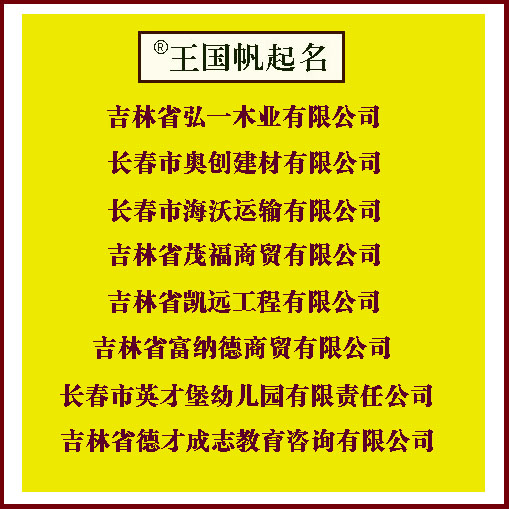 ®王国帆起名

吉林省弘一木业有限公司

长春市奥创建材有限公司

长春市海沃运输有限公司

吉林省茂福商贸有限公司

吉林省凯远工程有限公司

吉林省富纳德商贸有限公司

长春市英才堡幼儿园有限责任公司

吉林省德才成志教育咨询有限公司